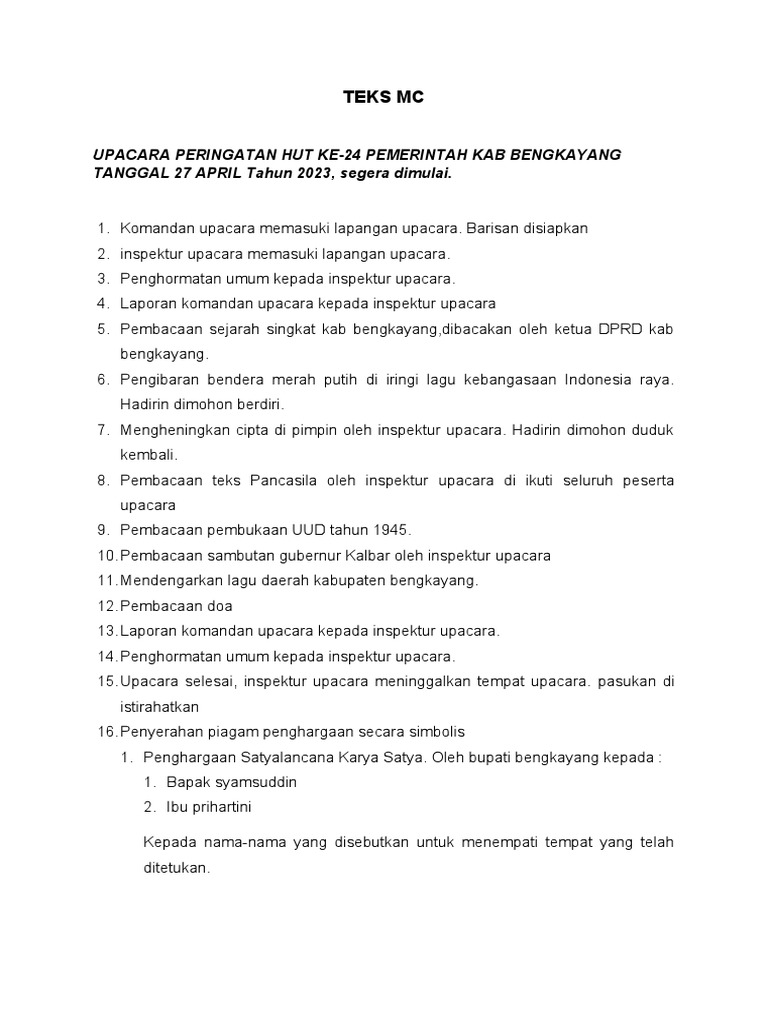 TEKS MC

UPACARA PERINGATAN HUT KE-24 PEMERINTAH KAB BENGKAYANG TANGGAL 27 APRIL Tahun 2023, segera dimulai.

1. Komandan upacara memasuki lapangan upacara. Barisan disiapkan
2. inspektur upacara memasuki lapangan upacara.
3. Penghormatan umum kepada inspektur upacara.
4. Laporan komandan upacara kepada inspektur upacara
5. Pembacaan sejarah singkat kab bengkayang,dibacakan oleh ketua DPRD kab bengkayang.
6. Pengibaran bendera merah putih di iringi lagu kebangasaan Indonesia raya. Hadirin dimohon berdiri.
7. Mengheningkan cipta di pimpin oleh inspektur upacara. Hadirin dimohon duduk kembali.
8. Pembacaan teks Pancasila oleh inspektur upacara di ikuti seluruh peserta upacara
9. Pembacaan pembukaan UUD tahun 1945.
10. Pembacaan sambutan gubernur Kalbar oleh inspektur upacara
11. Mendengarkan lagu daerah kabupaten bengkayang.
12. Pembacaan doa
13. Laporan komandan upacara kepada inspektur upacara.
14. Penghormatan umum kepada inspektur upacara.
15. Upacara selesai, inspektur upacara meninggalkan tempat upacara. pasukan di istirahatkan
16. Penyerahan piagam penghargaan secara simbolis
1. Penghargaan Satyalancana Karya Satya. Oleh bupati bengkayang kepada :
1. Bapak syamsuddin
2. Ibu prihartini

Kepada nama-nama yang disebutkan untuk menempati tempat yang telah ditetukan.